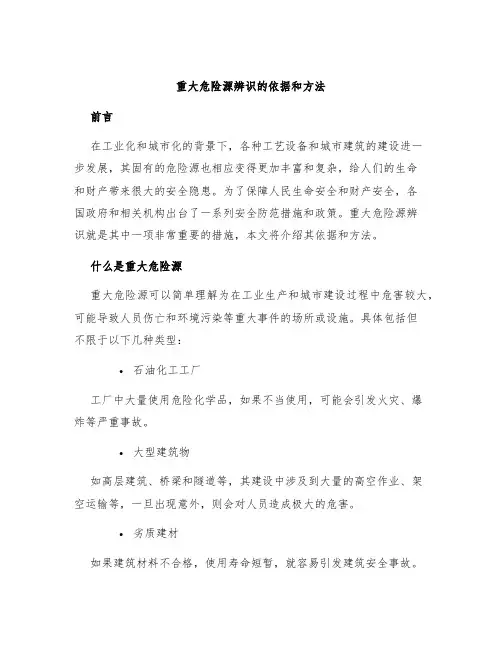 重大危险源辨识的依据和方法

前言

在工业化和城市化的背景下，各种工艺设备和城市建筑的建设进一步发展，其固有的危险源也相应变得更加丰富和复杂，给人们的生命和财产带来很大的安全隐患。为了保障人民生命安全和财产安全，各国政府和相关机构出台了一系列安全防范措施和政策。重大危险源辨识就是其中一项非常重要的措施，本文将介绍其依据和方法。

什么是重大危险源

重大危险源可以简单理解为在工业生产和城市建设过程中危害较大，可能导致人员伤亡和环境污染等重大事件的场所或设施。具体包括但不限于以下几种类型：

• 石油化工工厂

工厂中大量使用危险化学品，如果不当使用，可能会引发火灾、爆炸等严重事故。

• 大型建筑物

如高层建筑、桥梁和隧道等，其建设中涉及到大量的高空作业、架空运输等，一旦出现意外，则会对人员造成极大的危害。

• 劣质建材

如果建筑材料不合格，使用寿命短暂，就容易引发建筑安全事故。